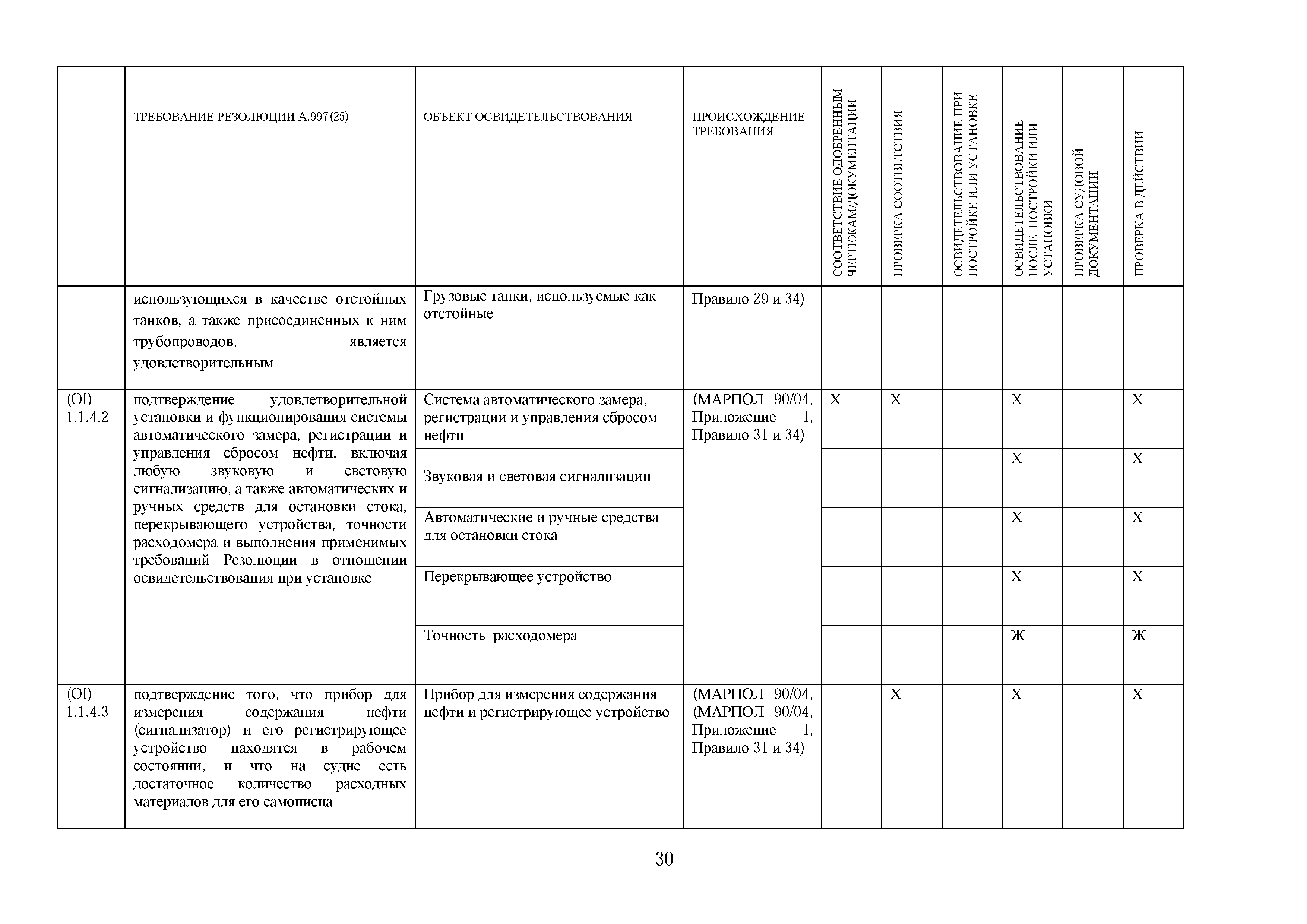 |  | ТРЕБОВАНИЕ РЕЗОЛЮЦИИ А.997(25) | ОБЪЕКТ ОСВИДЕТЕЛЬСТВОВАНИЯ | ПРОИСХОЖДЕНИЕ ТРЕБОВАНИЯ | СООТВЕТСТВИЕ ОДОБРЕННЫМ ЧЕРТЕЖАМ/ДОКУМЕНТАЦИИ | ПРОВЕРКА СООТВЕТСТВИЯ | ОСВИДЕТЕЛЬСТВОВАНИЕ ПРИ ПОСТРОЙКЕ ИЛИ УСТАНОВКЕ | ОСВИДЕТЕЛЬСТВОВАНИЕ ПОСЛЕ ПОСТРОЙКИ ИЛИ УСТАНОВКИ | ПРОВЕРКА СУДОВОЙ ДОКУМЕНТАЦИИ | ПРОВЕРКА В ДЕЙСТВИИ |
|---|---|---|---|---|---|---|---|---|---|
|  | использующихся в качестве отстойных танков, а также присоединенных к ним трубопроводов, является удовлетворительным | Грузовые танки, используемые как отстойные | Правило 29 и 34) |  |  |  |  |  |  |
| (OI) 1.1.4.2 | подтверждение удовлетворительной установки и функционирования системы автоматического замера, регистрации и управления сбросом нефти, включая любую звуковую и световую сигнализацию, а также автоматических и ручных средств для остановки стока, перекрывающего устройства, точности расходомера и выполнения применимых требований Резолюции в отношении освидетельствования при установке | Система автоматического замера, регистрации и управления сбросом нефти | (МАРПОЛ 90/04, Приложение I, Правило 31 и 34) | X | X |  | X |  | X |
|  |  | Звуковая и световая сигнализации |  |  |  |  | X |  | X |
|  |  | Автоматические и ручные средства для остановки стока |  |  |  |  | X |  | X |
|  |  | Перекрывающее устройство |  |  |  |  | X |  | X |
|  |  | Точность расходомера |  |  |  |  | Ж |  | Ж |
| (OI) 1.1.4.3 | подтверждение того, что прибор для измерения содержания нефти (сигнализатор) и его регистрирующее устройство находятся в рабочем состоянии, и что на судне есть достаточное количество расходных материалов для его самописца | Прибор для измерения содержания нефти и регистрирующее устройство | (МАРПОЛ 90/04, (МАРПОЛ 90/04, Приложение I, Правило 31 и 34) |  | X |  | X |  | X |

30